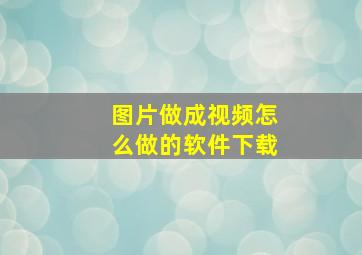 图片做成视频怎么做的软件下载